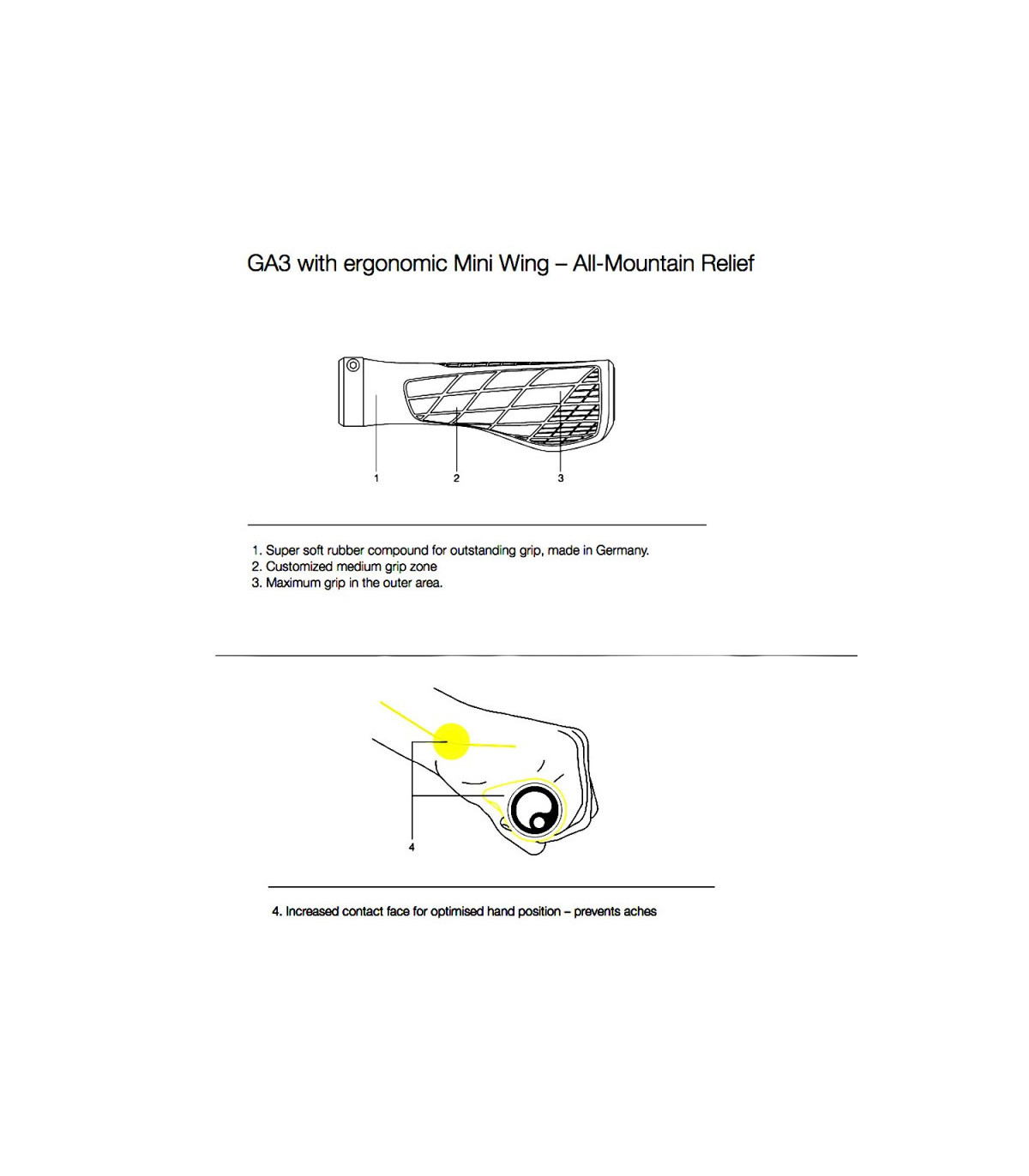 GA3 with ergonomic Mini Wing – All-Mountain Relief

1
2
3

1. Super soft rubber compound for outstanding grip, made in Germany.
2. Customized medium grip zone
3. Maximum grip in the outer area.

4

4. Increased contact face for optimised hand position – prevents aches